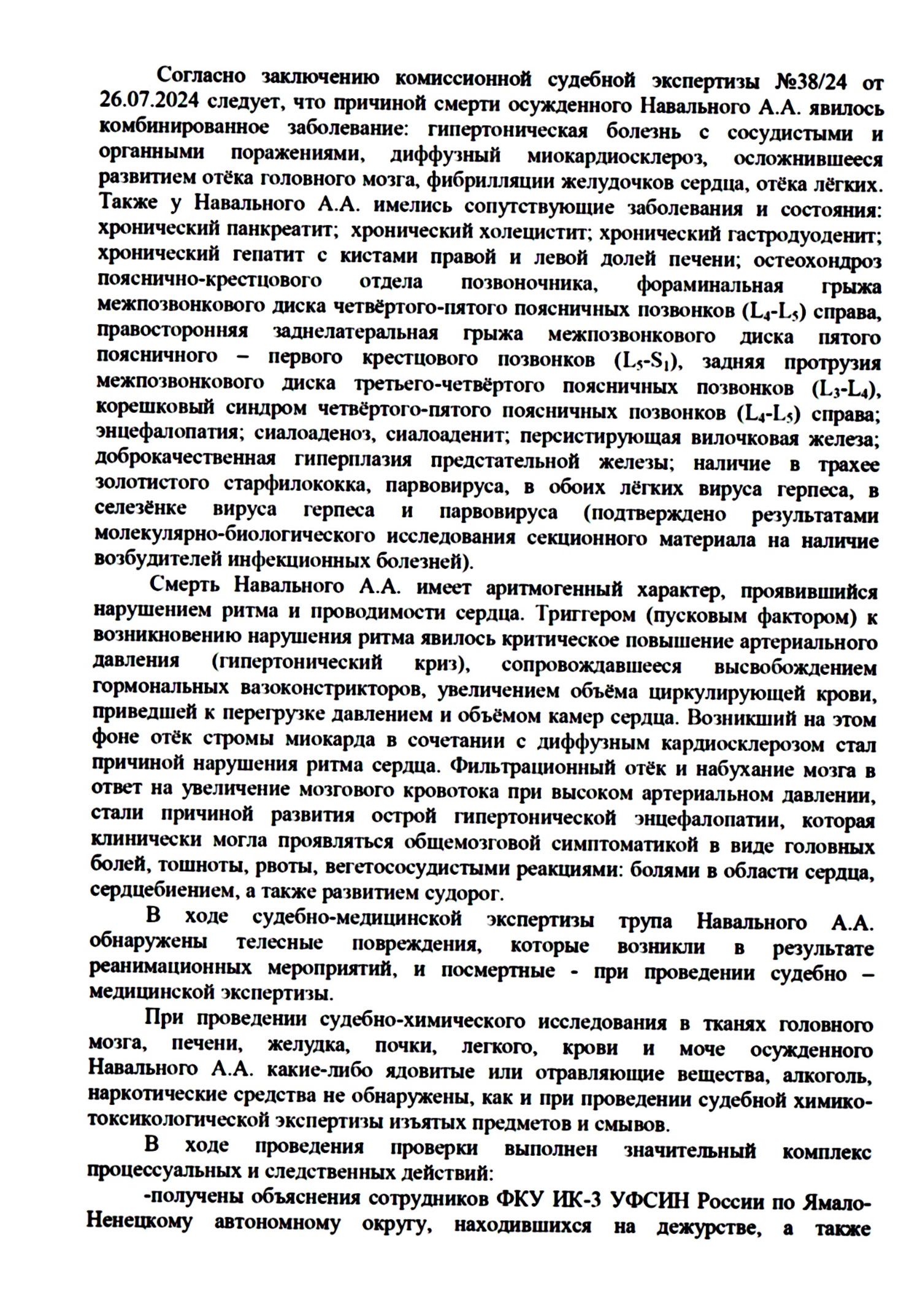 Согласно заключению комиссионной судебной экспертизы №38/24 от 26.07.2024 следует, что причиной смерти осужденного Навального А.А. явилось комбинированное заболевание: гипертоническая болезнь с сосудистыми и органными поражениями, диффузный миокардиосклероз, осложнившееся развитием отёка головного мозга, фибрилляции желудочков сердца, отёка лёгких. Также у Навального А.А. имелись сопутствующие заболевания и состояния: хронический панкреатит; хронический холецистит; хронический гастродуоденит; хронический гепатит с кистами правой и левой долей печени; остеохондроз пояснично-крестцового отдела позвоночника, фораминальная грыжа межпозвонкового диска четвёртого-пятого поясничных позвонков ($L_4$-$L_5$) справа, правосторонняя заднелатеральная грыжа межпозвонкового диска пятого поясничного – первого крестцового позвонков ($L_5$-$S_1$), задняя протрузия межпозвонкового диска третьего-четвёртого поясничных позвонков ($L_3$-$L_4$), корешковый синдром четвёртого-пятого поясничных позвонков ($L_4$-$L_5$) справа; энцефалопатия; сиалоаденоз, сиалоаденит; персистирующая вилочковая железа; доброкачественная гиперплазия предстательной железы; наличие в трахее золотистого старфилококка, парвовируса, в обоих лёгких вируса герпеса, в селезёнке вируса герпеса и парвовируса (подтверждено результатами молекулярно-биологического исследования секционного материала на наличие возбудителей инфекционных болезней).

Смерть Навального А.А. имеет аритмогенный характер, проявившийся нарушением ритма и проводимости сердца. Триггером (пусковым фактором) к возникновению нарушения ритма явилось критическое повышение артериального давления (гипертонический криз), сопровождавшееся высвобождением гормональных вазоконстрикторов, увеличением объёма циркулирующей крови, приведшей к перегрузке давлением и объёмом камер сердца. Возникший на этом фоне отёк стромы миокарда в сочетании с диффузным кардиосклерозом стал причиной нарушения ритма сердца. Фильтрационный отёк и набухание мозга в ответ на увеличение мозгового кровотока при высоком артериальном давлении, стали причиной развития острой гипертонической энцефалопатии, которая клинически могла проявляться общемозговой симптоматикой в виде головных болей, тошноты, рвоты, вегетососудистыми реакциями: болями в области сердца, сердцебиением, а также развитием судорог.

В ходе судебно-медицинской экспертизы трупа Навального А.А. обнаружены телесные повреждения, которые возникли в результате реанимационных мероприятий, и посмертные - при проведении судебно – медицинской экспертизы.

При проведении судебно-химического исследования в тканях головного мозга, печени, желудка, почки, легкого, крови и моче осужденного Навального А.А. какие-либо ядовитые или отравляющие вещества, алкоголь, наркотические средства не обнаружены, как и при проведении судебной химико-токсикологической экспертизы изъятых предметов и смывов.

В ходе проведения проверки выполнен значительный комплекс процессуальных и следственных действий:

-получены объяснения сотрудников ФКУ ИК-3 УФСИН России по Ямало-Ненецкому автономному округу, находившихся на дежурстве, а также